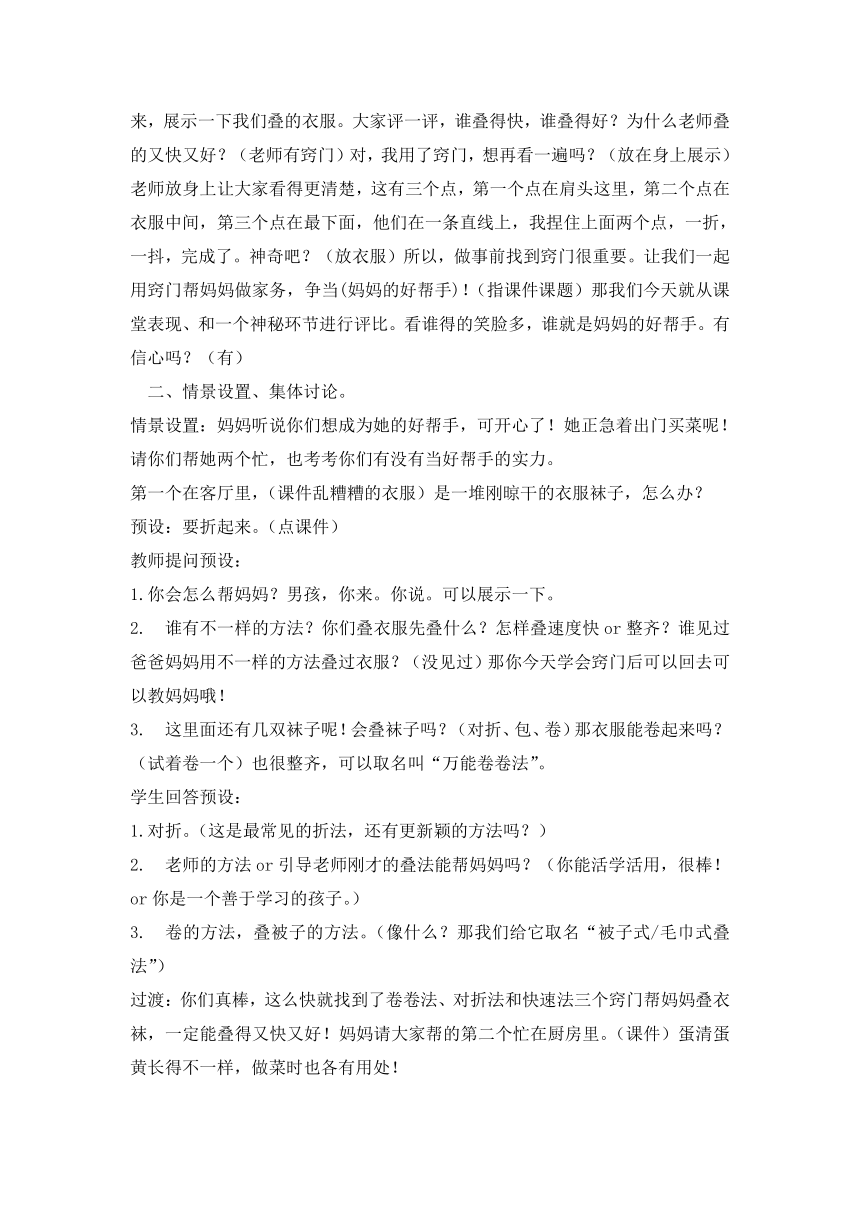 来，展示一下我们叠的衣服。大家评一评，谁叠得快，谁叠得好？为什么老师叠的又快又好？（老师有窍门）对，我用了窍门，想再看一遍吗？（放在身上展示）老师放身上让大家看得更清楚，这有三个点，第一个点在肩头这里，第二个点在衣服中间，第三个点在最下面，他们在一条直线上，我捏住上面两个点，一折，一抖，完成了。神奇吧？（放衣服）所以，做事前找到窍门很重要。让我们一起用窍门帮妈妈做家务，争当(妈妈的好帮手)！(指课件课题）那我们今天就从课堂表现、和一个神秘环节进行评比。看谁得的笑脸多，谁就是妈妈的好帮手。有信心吗？（有）

二、情景设置、集体讨论。

情景设置：妈妈听说你们想成为她的好帮手，可开心了！她正急着出门买菜呢！请你们帮她两个忙，也考考你们有没有当好帮手的实力。

第一个在客厅里，(课件乱糟糟的衣服）是一堆刚晾干的衣服袜子，怎么办？

预设：要折起来。(点课件）

教师提问预设：

1.你会怎么帮妈妈？男孩，你来。你说。可以展示一下。

2. 谁有不一样的方法？你们叠衣服先叠什么？怎样叠速度快 or 整齐？谁见过爸爸妈妈用不一样的方法叠过衣服？（没见过）那你今天学会窍门后可以回去可以教妈妈哦！

3. 这里面还有几双袜子呢！会叠袜子吗？（对折、包、卷）那衣服能卷起来吗？（试着卷一个）也很整齐，可以取名叫“万能卷卷法”。

学生回答预设：

1.对折。(这是最常见的折法，还有更新颖的方法吗？)

2. 老师的方法 or 引导老师刚才的叠法能帮妈妈吗？（你能活学活用，很棒！or 你是一个善于学习的孩子。)

3. 卷的方法，叠被子的方法。(像什么？那我们给它取名“被子式/毛巾式叠法”)

过渡：你们真棒，这么快就找到了卷卷法、对折法和快速法三个窍门帮妈妈叠衣袜，一定能叠得又快又好！妈妈请大家帮的第二个忙在厨房里。(课件）蛋清蛋黄长得不一样，做菜时也各有用处！